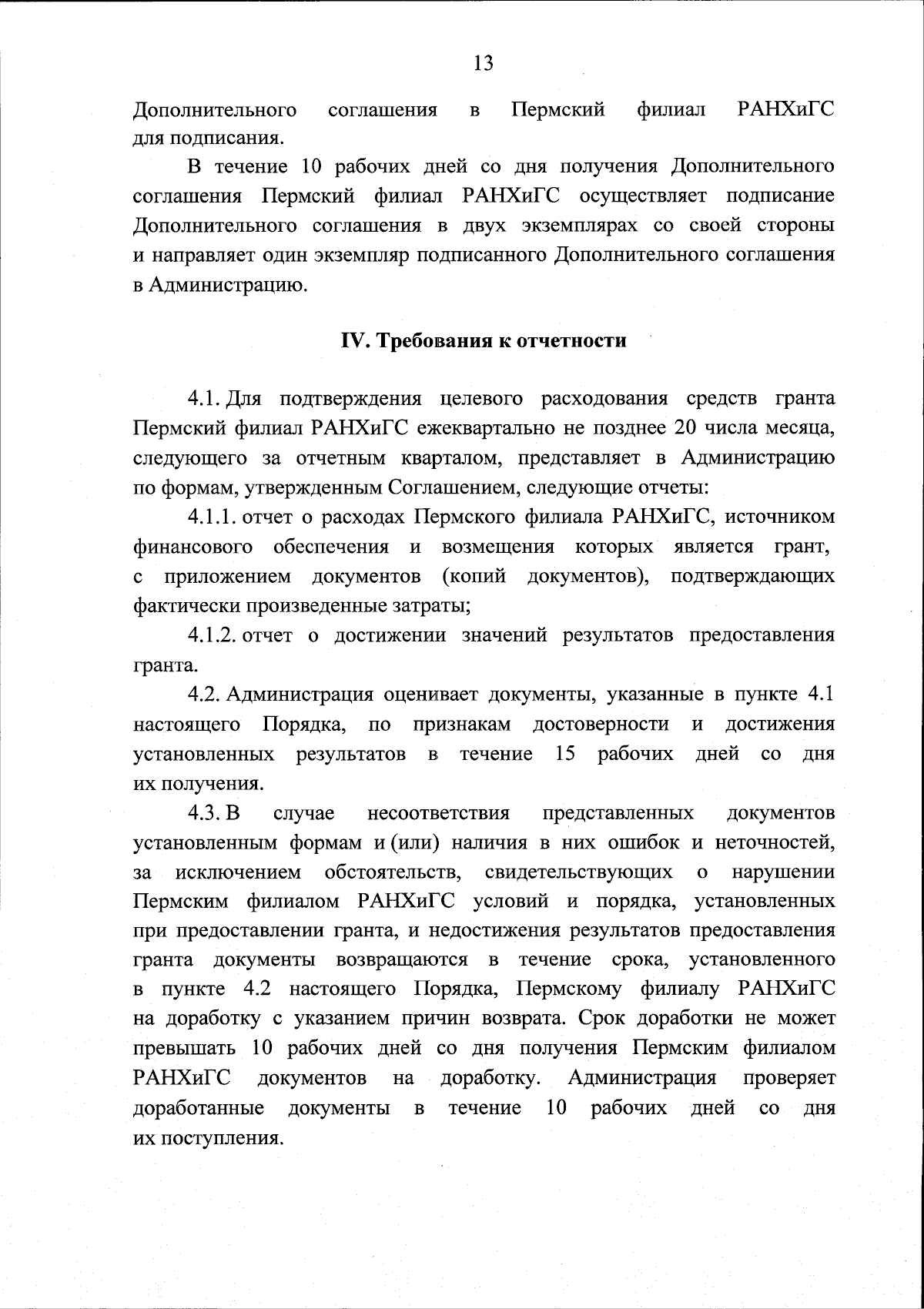 13

Дополнительного соглашения в Пермский филиал РАНХиГС для подписания.

В течение 10 рабочих дней со дня получения Дополнительного соглашения Пермский филиал РАНХиГС осуществляет подписание Дополнительного соглашения в двух экземплярах со своей стороны и направляет один экземпляр подписанного Дополнительного соглашения в Администрацию.

IV. Требования к отчетности

4.1. Для подтверждения целевого расходования средств гранта Пермский филиал РАНХиГС ежеквартально не позднее 20 числа месяца, следующего за отчетным кварталом, представляет в Администрацию по формам, утвержденным Соглашением, следующие отчеты:

4.1.1. отчет о расходах Пермского филиала РАНХиГС, источником финансового обеспечения и возмещения которых является грант, с приложением документов (копий документов), подтверждающих фактически произведенные затраты;

4.1.2. отчет о достижении значений результатов предоставления гранта.

4.2. Администрация оценивает документы, указанные в пункте 4.1 настоящего Порядка, по признакам достоверности и достижения установленных результатов в течение 15 рабочих дней со дня их получения.

4.3. В случае несоответствия представленных документов установленным формам и (или) наличия в них ошибок и неточностей, за исключением обстоятельств, свидетельствующих о нарушении Пермским филиалом РАНХиГС условий и порядка, установленных при предоставлении гранта, и недостижения результатов предоставления гранта документы возвращаются в течение срока, установленного в пункте 4.2 настоящего Порядка, Пермскому филиалу РАНХиГС на доработку с указанием причин возврата. Срок доработки не может превышать 10 рабочих дней со дня получения Пермским филиалом РАНХиГС документов на доработку. Администрация проверяет доработанные документы в течение 10 рабочих дней со дня их поступления.